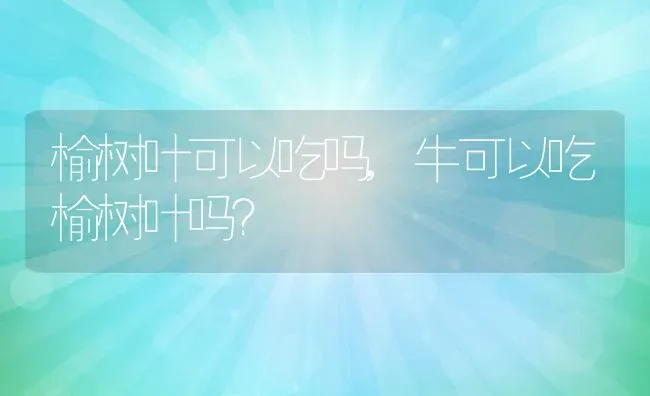 榆树叶可以吃吗，牛可以吃榆树叶吗?